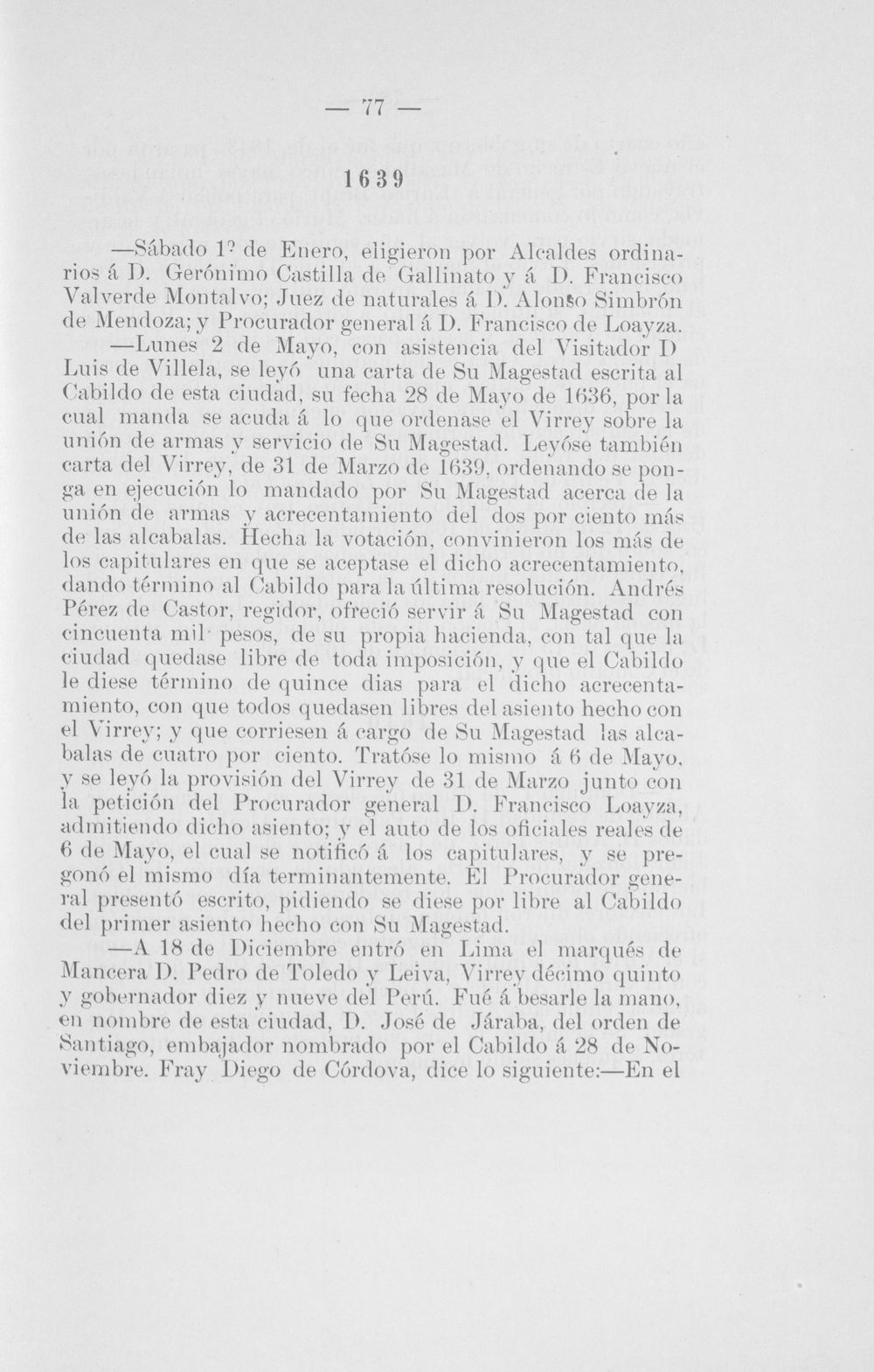 — 77 —

1639

—Sábado 1º de Enero, eligieron por Alcaldes ordinarios á D. Gerónimo Castilla de Gallinato y á D. Francisco Valverde Montalvo; Juez de naturales á D. Alonso Simbrón de Mendoza; y Procurador general á D. Francisco de Loayza.

—Lunes 2 de Mayo, con asistencia del Visitador D Luis de Villela, se leyó una carta de Su Magestad escrita al Cabildo de esta ciudad, su fecha 28 de Mayo de 1636, por la cual manda se acuda á lo que ordenase el Virrey sobre la unión de armas y servicio de Su Magestad. Leyóse también carta del Virrey, de 31 de Marzo de 1639, ordenando se ponga en ejecución lo mandado por Su Magestad acerca de la unión de armas y acrecentamiento del dos por ciento más de las alcabalas. Hecha la votación, convinieron los más de los capitulares en que se aceptase el dicho acrecentamiento, dando término al Cabildo para la última resolución. Andrés Pérez de Castor, regidor, ofreció servir á Su Magestad con cincuenta mil pesos, de su propia hacienda, con tal que la ciudad quedase libre de toda imposición, y que el Cabildo le diese término de quince dias para el dicho acrecentamiento, con que todos quedasen libres del asiento hecho con el Virrey; y que corriesen á cargo de Su Magestad las alcabalas de cuatro por ciento. Tratóse lo mismo á 6 de Mayo, y se leyó la provisión del Virrey de 31 de Marzo junto con la petición del Procurador general D. Francisco Loayza, admitiendo dicho asiento; y el auto de los oficiales reales de 6 de Mayo, el cual se notificó á los capitulares, y se pregonó el mismo día terminantemente. El Procurador general presentó escrito, pidiendo se diese por libre al Cabildo del primer asiento hecho con Su Magestad.

—A 18 de Diciembre entró en Lima el marqués de Mancera D. Pedro de Toledo y Leiva, Virrey décimo quinto y gobernador diez y nueve del Perú. Fué á besarle la mano, en nombre de esta ciudad, D. José de Járaba, del orden de Santiago, embajador nombrado por el Cabildo á 28 de Noviembre. Fray Diego de Córdova, dice lo siguiente:—En el